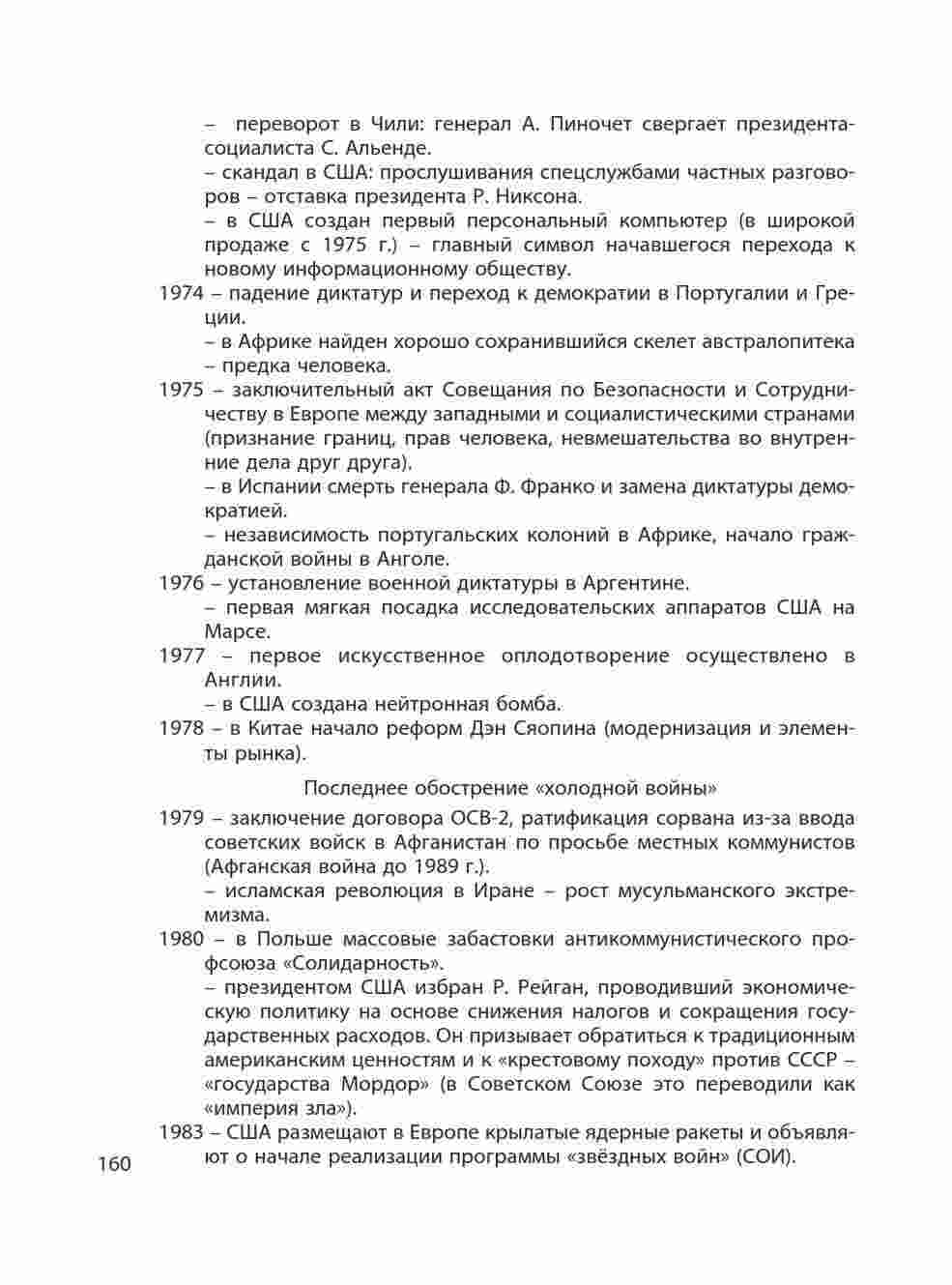 – переворот в Чили: генерал А. Пиночет свергает президента-социалиста С. Альенде.

– скандал в США: прослушивания спецслужбами частных разговоров – отставка президента Р. Никсона.

– в США создан первый персональный компьютер (в широкой продаже с 1975 г.) – главный символ начавшегося перехода к новому информационному обществу.

1974 – падение диктатур и переход к демократии в Португалии и Греции.

– в Африке найден хорошо сохранившийся скелет австралопитека – предка человека.

1975 – заключительный акт Совещания по Безопасности и Сотрудничеству в Европе между западными и социалистическими странами (признание границ, прав человека, невмешательства во внутренние дела друг друга).

– в Испании смерть генерала Ф. Франко и замена диктатуры демократией.

– независимость португальских колоний в Африке, начало гражданской войны в Анголе.

1976 – установление военной диктатуры в Аргентине.

– первая мягкая посадка исследовательских аппаратов США на Марсе.

1977 – первое искусственное оплодотворение осуществлено в Англии.

– в США создана нейтронная бомба.

1978 – в Китае начало реформ Дэн Сяопина (модернизация и элементы рынка).

Последнее обострение «холодной войны»

1979 – заключение договора ОСВ-2, ратификация сорвана из-за ввода советских войск в Афганистан по просьбе местных коммунистов (Афганская война до 1989 г.).

– исламская революция в Иране – рост мусульманского экстремизма.

1980 – в Польше массовые забастовки антикоммунистического профсоюза «Солидарность».

– президентом США избран Р. Рейган, проводивший экономическую политику на основе снижения налогов и сокращения государственных расходов. Он призывает обратиться к традиционным американским ценностям и к «крестовому походу» против СССР – «государства Мордор» (в Советском Союзе это переводили как «империя зла»).

1983 – США размещают в Европе крылатые ядерные ракеты и объявляют о начале реализации программы «звёздных войн» (СОИ).

160